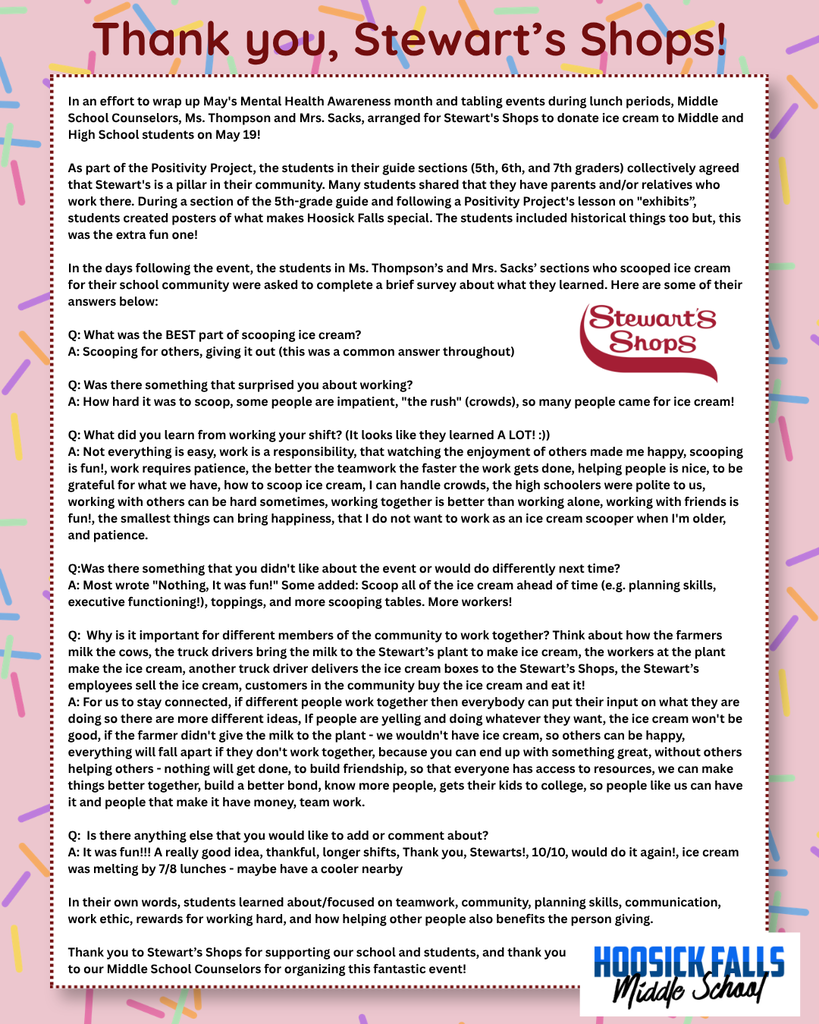 Thank you, Stewart's Shops!

In an effort to wrap up May's Mental Health Awareness month and tabling events during lunch periods, Middle School Counselors, Ms. Thompson and Mrs. Sacks, arranged for Stewart's Shops to donate ice cream to Middle and High School students on May 19!

As part of the Positivity Project, the students in their guide sections (5th, 6th, and 7th graders) collectively agreed that Stewart's is a pillar in their community. Many students shared that they have parents and/or relatives who work there. During a section of the 5th-grade guide and following a Positivity Project's lesson on "exhibits", students created posters of what makes Hoosick Falls special. The students included historical things too but, this was the extra fun one!

In the days following the event, the students in Ms. Thompson's and Mrs. Sacks' sections who scooped ice cream for their school community were asked to complete a brief survey about what they learned. Here are some of their answers below:

Stewart's Shops

Q: What was the BEST part of scooping ice cream?
A: Scooping for others, giving it out (this was a common answer throughout)

Q: Was there something that surprised you about working?
A: How hard it was to scoop, some people are impatient, "the rush" (crowds), so many people came for ice cream!

Q: What did you learn from working your shift? (It looks like they learned A LOT! :))
A: Not everything is easy, work is a responsibility, that watching the enjoyment of others made me happy, scooping is fun!, work requires patience, the better the teamwork the faster the work gets done, helping people is nice, to be grateful for what we have, how to scoop ice cream, I can handle crowds, the high schoolers were polite to us, working with others can be hard sometimes, working together is better than working alone, working with friends is fun!, the smallest things can bring happiness, that I do not want to work as an ice cream scooper when I'm older, and patience.

Q:Was there something that you didn't like about the event or would do differently next time?
A: Most wrote "Nothing, It was fun!" Some added: Scoop all of the ice cream ahead of time (e.g. planning skills, executive functioning!), toppings, and more scooping tables. More workers!

Q: Why is it important for different members of the community to work together? Think about how the farmers milk the cows, the truck drivers bring the milk to the Stewart's plant to make ice cream, the workers at the plant make the ice cream, another truck driver delivers the ice cream boxes to the Stewart's Shops, the Stewart's employees sell the ice cream, customers in the community buy the ice cream and eat it!
A: For us to stay connected, if different people work together then everybody can put their input on what they are doing so there are more different ideas, If people are yelling and doing whatever they want, the ice cream won't be good, if the farmer didn't give the milk to the plant - we wouldn't have ice cream, so others can be happy, everything will fall apart if they don't work together, because you can end up with something great, without others helping others - nothing will get done, to build friendship, so that everyone has access to resources, we can make things better together, build a better bond, know more people, gets their kids to college, so people like us can have it and people that make it have money, team work.

Q: Is there anything else that you would like to add or comment about?
A: It was fun!!! A really good idea, thankful, longer shifts, Thank you, Stewarts!, 10/10, would do it again!, ice cream was melting by 7/8 lunches - maybe have a cooler nearby

In their own words, students learned about/focused on teamwork, community, planning skills, communication, work ethic, rewards for working hard, and how helping other people also benefits the person giving.

Thank you to Stewart's Shops for supporting our school and students, and thank you to our Middle School Counselors for organizing this fantastic event!

HOOSICK FALLS Middle School